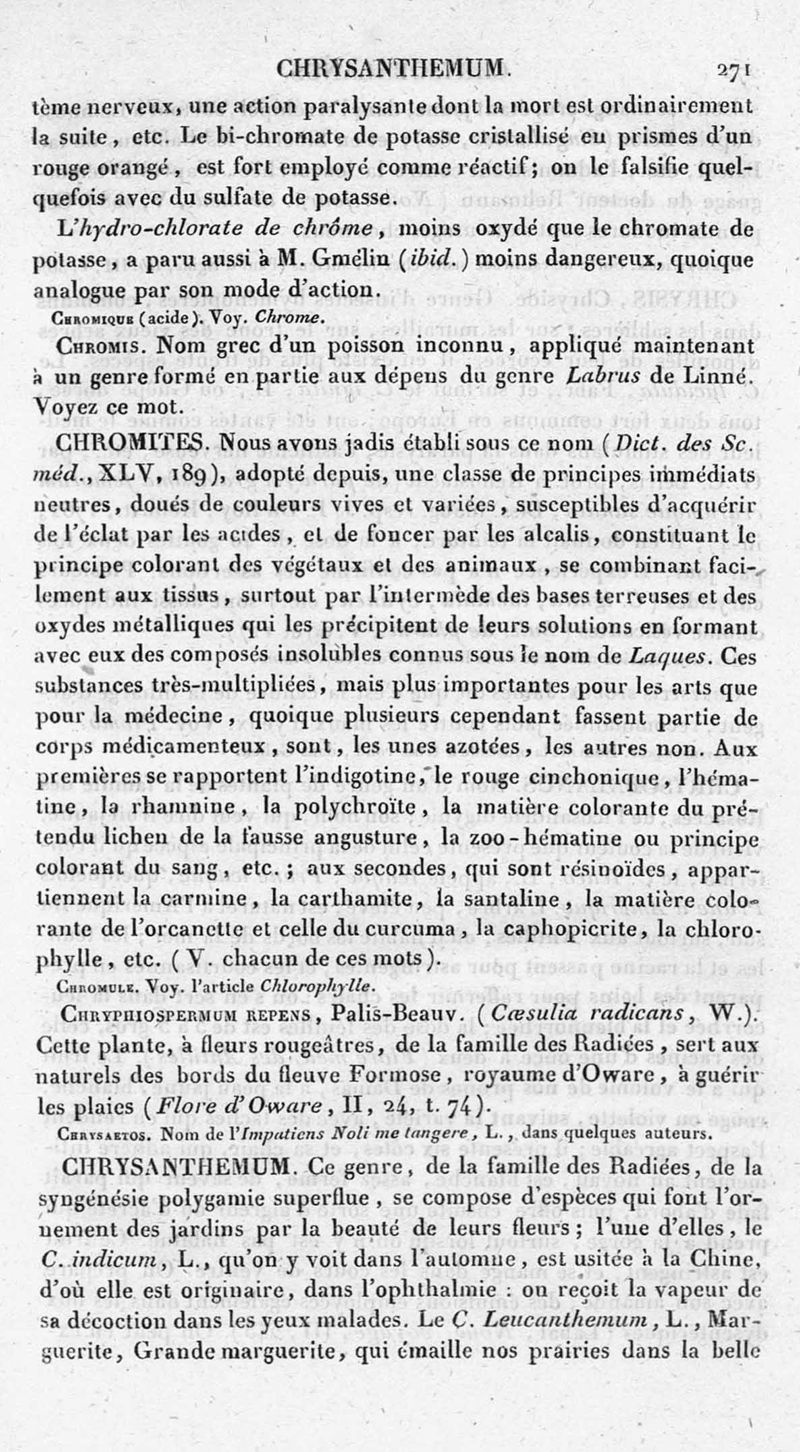 CHRYSANTHEMUM. 271

tème nerveux, une action paralysante dont la mort est ordinairement la suite, etc. Le bi-chromate de potasse cristallisé en prismes d'un rouge orangé, est fort employé comme réactif; on le falsifie quelquefois avec du sulfate de potasse.

L'hydro-chlorate de chrôme, moins oxydé que le chromate de potasse, a paru aussi à M. Gmélin (ibid.) moins dangereux, quoique analogue par son mode d'action.

Chromique (acide). Voy. Chrome.

Chromis. Nom grec d'un poisson inconnu, appliqué maintenant à un genre formé en partie aux dépens du genre Labrus de Linné. Voyez ce mot.

CHROMITES. Nous avons jadis établi sous ce nom (Dict. des Sc. méd., XLV, 189), adopté depuis, une classe de principes immédiats neutres, doués de couleurs vives et variées, susceptibles d'acquérir de l'éclat par les acides, et de foncer par les alcalis, constituant le principe colorant des végétaux et des animaux, se combinant facilement aux tissus, surtout par l'intermède des bases terreuses et des oxydes métalliques qui les précipitent de leurs solutions en formant avec eux des composés insolubles connus sous le nom de Laques. Ces substances très-multipliées, mais plus importantes pour les arts que pour la médecine, quoique plusieurs cependant fassent partie de corps médicamenteux, sont, les unes azotées, les autres non. Aux premières se rapportent l'indigotine, le rouge cinchonique, l'hématine, la rhamnine, la polychroïte, la matière colorante du prétendu lichen de la fausse angusture, la zoo-hématine ou principe colorant du sang, etc.; aux secondes, qui sont résinoïdes, appartiennent la carmine, la carthamite, la santaline, la matière colorante de l'orcanette et celle du curcuma, la caphopicrite, la chlorophylle, etc. (V. chacun de ces mots).

Chromule. Voy. l'article Chlorophylle.

Chryphiospermum repens, Palis-Beauv. (Cæsulia radicans, W.). Cette plante, à fleurs rougeâtres, de la famille des Radiées, sert aux naturels des bords du fleuve Formose, royaume d'Oware, à guérir les plaies (Flore d'Oware, II, 24, t. 74).

Chrysaetos. Nom de l'Impatiens Noli me tangere, L., dans quelques auteurs.

CHRYSANTHEMUM. Ce genre, de la famille des Radiées, de la syngénésie polygamie superflue, se compose d'espèces qui font l'ornement des jardins par la beauté de leurs fleurs; l'une d'elles, le C. indicum, L., qu'on y voit dans l'automne, est usitée à la Chine, d'où elle est originaire, dans l'ophthalmie : on reçoit la vapeur de sa décoction dans les yeux malades. Le C. Leucanthemum, L., Marguerite, Grande marguerite, qui émaille nos prairies dans la belle